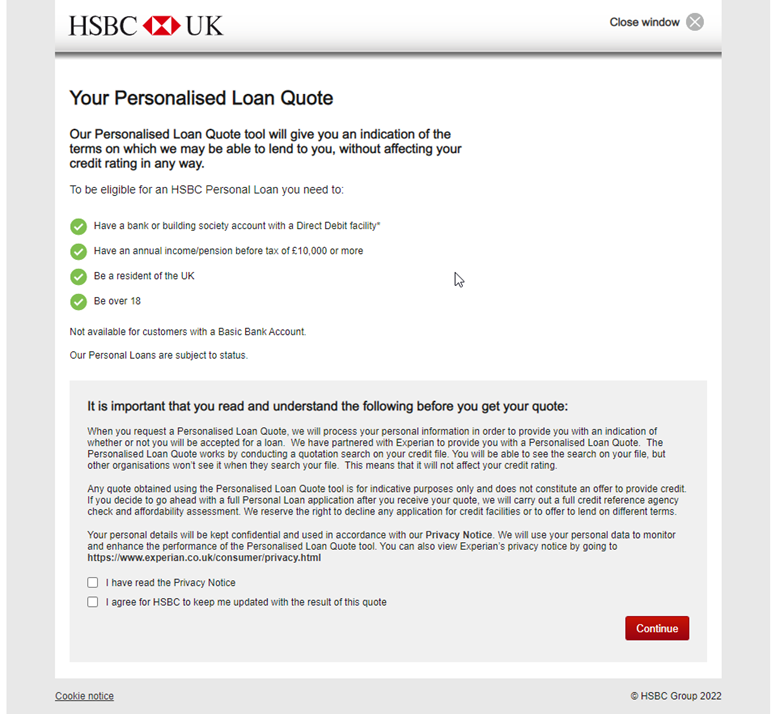 HSBC UK

Close window

Your Personalised Loan Quote

Our Personalised Loan Quote tool will give you an indication of the terms on which we may be able to lend to you, without affecting your credit rating in any way.

To be eligible for an HSBC Personal Loan you need to:

Have a bank or building society account with a Direct Debit facility*

Have an annual income/pension before tax of £10,000 or more

Be a resident of the UK

Be over 18

Not available for customers with a Basic Bank Account.

Our Personal Loans are subject to status.

It is important that you read and understand the following before you get your quote:

When you request a Personalised Loan Quote, we will process your personal information in order to provide you with an indication of whether or not you will be accepted for a loan. We have partnered with Experian to provide you with a Personalised Loan Quote. The Personalised Loan Quote works by conducting a quotation search on your credit file. You will be able to see the search on your file, but other organisations won't see it when they search your file. This means that it will not affect your credit rating.

Any quote obtained using the Personalised Loan Quote tool is for indicative purposes only and does not constitute an offer to provide credit. If you decide to go ahead with a full Personal Loan application after you receive your quote, we will carry out a full credit reference agency check and affordability assessment. We reserve the right to decline any application for credit facilities or to offer to lend on different terms.

Your personal details will be kept confidential and used in accordance with our Privacy Notice. We will use your personal data to monitor and enhance the performance of the Personalised Loan Quote tool. You can also view Experian's privacy notice by going to https://www.experian.co.uk/consumer/privacy.html

I have read the Privacy Notice

I agree for HSBC to keep me updated with the result of this quote

Continue

Cookie notice

© HSBC Group 2022